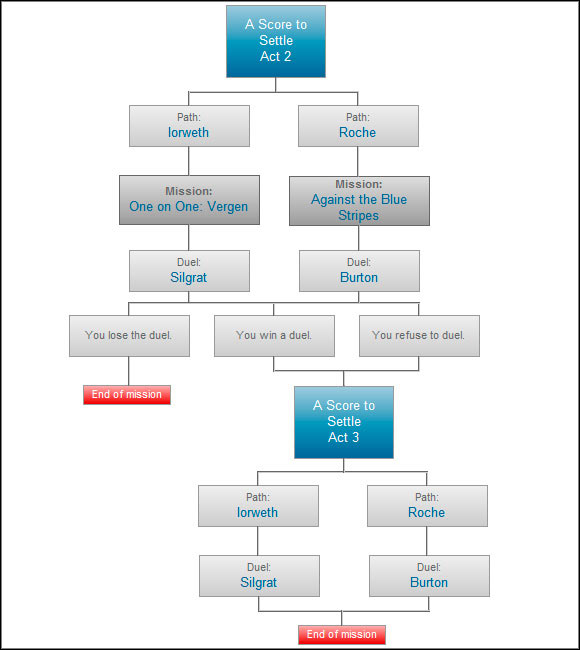 A Score to Settle Act 2

Path:
Iorweth

Path:
Roche

Mission:
One on One: Vergen

Mission:
Against the Blue Stripes

Duel:
Silgrat

Duel:
Burton

You lose the duel.

You win a duel.

You refuse to duel.

End of mission

A Score to Settle Act 3

Path:
Iorweth

Path:
Roche

Duel:
Silgrat

Duel:
Burton

End of mission